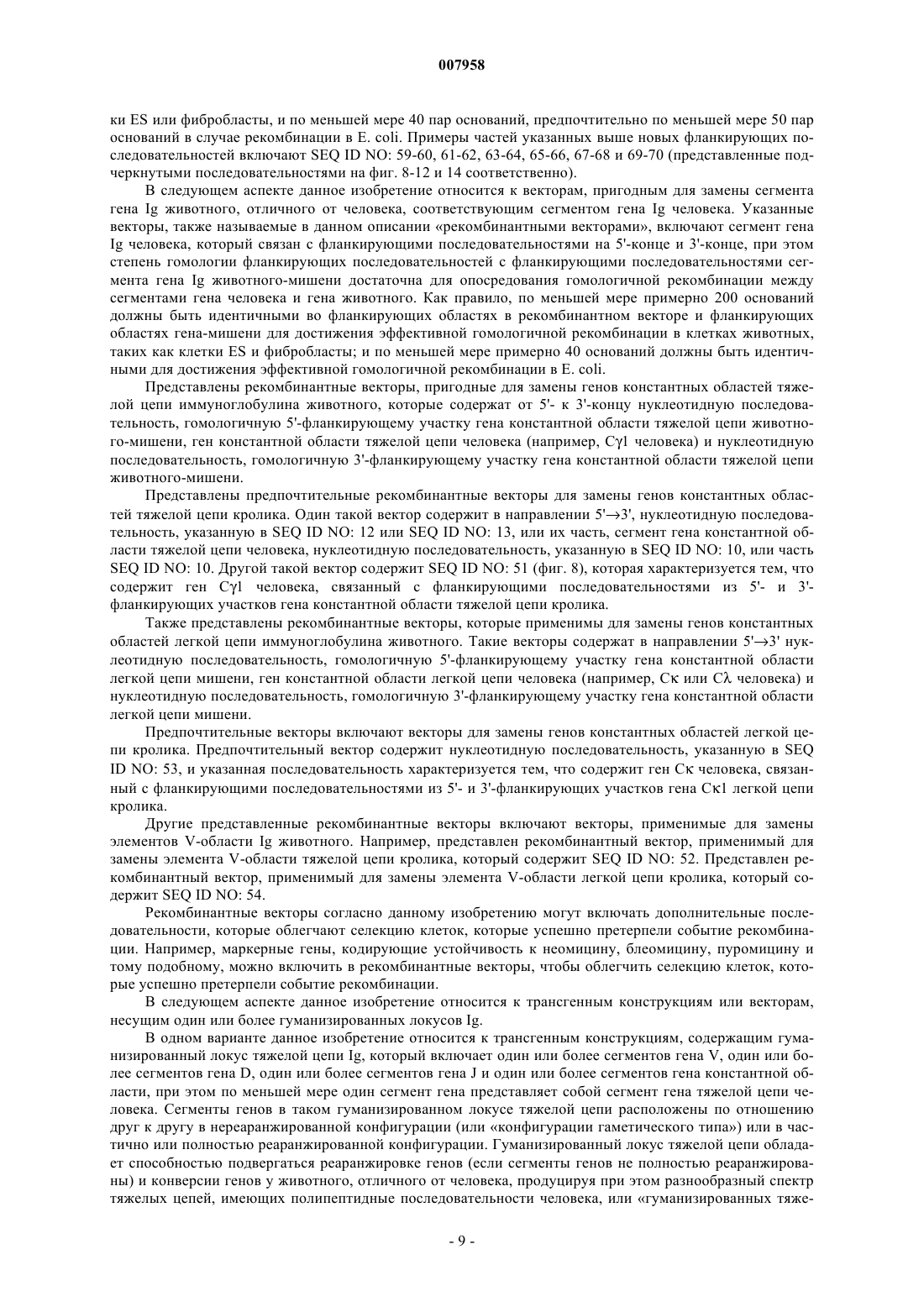 007958

ки ES или фибробласты, и по меньшей мере 40 пар оснований, предпочтительно по меньшей мере 50 пар оснований в случае рекомбинации в E. coli. Примеры частей указанных выше новых фланкирующих последовательностей включают SEQ ID NO: 59-60, 61-62, 63-64, 65-66, 67-68 и 69-70 (представленные подчеркнутыми последовательностями на фиг. 8-12 и 14 соответственно).

В следующем аспекте данное изобретение относится к векторам, пригодным для замены сегмента гена Ig животного, отличного от человека, соответствующим сегментом гена Ig человека. Указанные векторы, также называемые в данном описании «рекомбинантными векторами», включают сегмент гена Ig человека, который связан с фланкирующими последовательностями на 5'-конце и 3'-конце, при этом степень гомологии фланкирующих последовательностей с фланкирующими последовательностями сегмента гена Ig животного-мишени достаточна для опосредования гомологичной рекомбинации между сегментами гена человека и гена животного. Как правило, по меньшей мере примерно 200 оснований должны быть идентичными во фланкирующих областях в рекомбинантном векторе и фланкирующих областях гена-мишени для достижения эффективной гомологичной рекомбинации в клетках животных, таких как клетки ES и фибробласты; и по меньшей мере примерно 40 оснований должны быть идентичными для достижения эффективной гомологичной рекомбинации в E. coli.

Представлены рекомбинантные векторы, пригодные для замены генов константных областей тяжелой цепи иммуноглобулина животного, которые содержат от 5'- к 3'-концу нуклеотидную последовательность, гомологичную 5'-фланкирующему участку гена константной области тяжелой цепи животного-мишени, ген константной области тяжелой цепи человека (например, Cγ1 человека) и нуклеотидную последовательность, гомологичную 3'-фланкирующему участку гена константной области тяжелой цепи животного-мишени.

Представлены предпочтительные рекомбинантные векторы для замены генов константных областей тяжелой цепи кролика. Один такой вектор содержит в направлении 5'→3', нуклеотидную последовательность, указанную в SEQ ID NO: 12 или SEQ ID NO: 13, или их часть, сегмент гена константной области тяжелой цепи человека, нуклеотидную последовательность, указанную в SEQ ID NO: 10, или часть SEQ ID NO: 10. Другой такой вектор содержит SEQ ID NO: 51 (фиг. 8), которая характеризуется тем, что содержит ген Cγ1 человека, связанный с фланкирующими последовательностями из 5'- и 3'-фланкирующих участков гена константной области тяжелой цепи кролика.

Также представлены рекомбинантные векторы, которые применимы для замены генов константных областей легкой цепи иммуноглобулина животного. Такие векторы содержат в направлении 5'→3' нуклеотидную последовательность, гомологичную 5'-фланкирующему участку гена константной области легкой цепи мишени, ген константной области легкой цепи человека (например, Cκ или Cλ человека) и нуклеотидную последовательность, гомологичную 3'-фланкирующему участку гена константной области легкой цепи мишени.

Предпочтительные векторы включают векторы для замены генов константных областей легкой цепи кролика. Предпочтительный вектор содержит нуклеотидную последовательность, указанную в SEQ ID NO: 53, и указанная последовательность характеризуется тем, что содержит ген Cκ человека, связанный с фланкирующими последовательностями из 5'- и 3'-фланкирующих участков гена Cκ1 легкой цепи кролика.

Другие представленные рекомбинантные векторы включают векторы, применимые для замены элементов V-области Ig животного. Например, представлен рекомбинантный вектор, применимый для замены элемента V-области тяжелой цепи кролика, который содержит SEQ ID NO: 52. Представлен рекомбинантный вектор, применимый для замены элемента V-области легкой цепи кролика, который содержит SEQ ID NO: 54.

Рекомбинантные векторы согласно данному изобретению могут включать дополнительные последовательности, которые облегчают селекцию клеток, которые успешно претерпели событие рекомбинации. Например, маркерные гены, кодирующие устойчивость к неомицину, блеомицину, пуромицину и тому подобному, можно включить в рекомбинантные векторы, чтобы облегчить селекцию клеток, которые успешно претерпели событие рекомбинации.

В следующем аспекте данное изобретение относится к трансгенным конструкциям или векторам, несущим один или более гуманизированных локусов Ig.

В одном варианте данное изобретение относится к трансгенным конструкциям, содержащим гуманизированный локус тяжелой цепи Ig, который включает один или более сегментов гена V, один или более сегментов гена D, один или более сегментов гена J и один или более сегментов гена константной области, при этом по меньшей мере один сегмент гена представляет собой сегмент гена тяжелой цепи человека. Сегменты генов в таком гуманизированном локусе тяжелой цепи расположены по отношению друг к другу в нереаранжированной конфигурации (или «конфигурации гаметического типа») или в частично или полностью реаранжированной конфигурации. Гуманизированный локус тяжелой цепи обладает способностью подвергаться реаранжировке генов (если сегменты генов не полностью реаранжированы) и конверсии генов у животного, отличного от человека, продуцируя при этом разнообразный спектр тяжелых цепей, имеющих полипептидные последовательности человека, или «гуманизированных тяже-

- 9 -